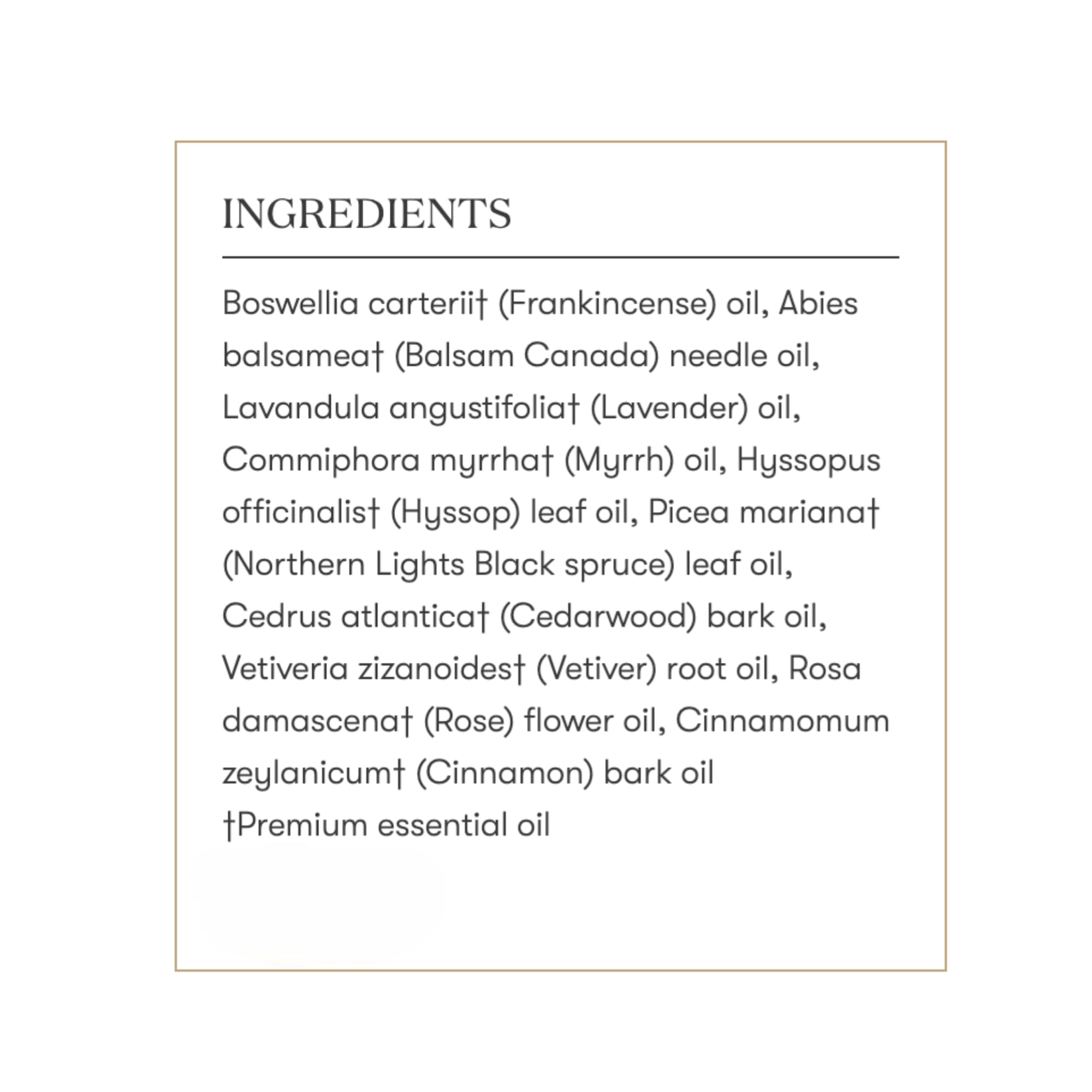 INGREDIENTS

Boswellia carterii† (Frankincense) oil, Abies balsamea† (Balsam Canada) needle oil, Lavandula angustifolia† (Lavender) oil, Commiphora myrrha† (Myrrh) oil, Hyssopus officinalis† (Hyssop) leaf oil, Picea mariana† (Northern Lights Black spruce) leaf oil, Cedrus atlantica† (Cedarwood) bark oil, Vetiveria zizanoides† (Vetiver) root oil, Rosa damascena† (Rose) flower oil, Cinnamomum zeylanicum† (Cinnamon) bark oil
†Premium essential oil